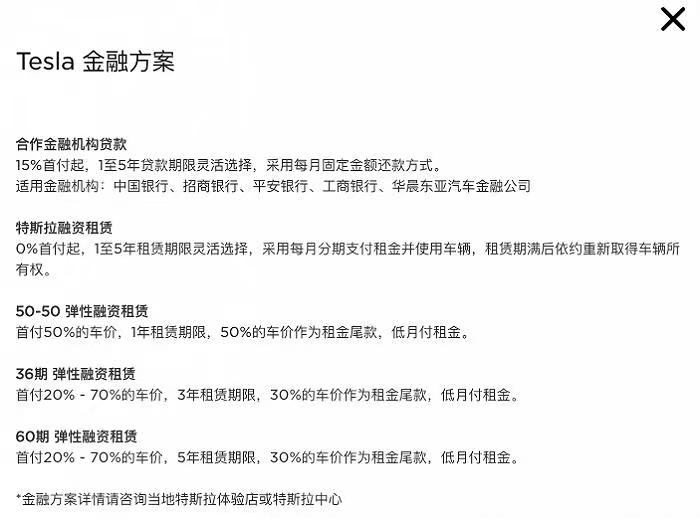 Tesla 金融方案

合作金融机构贷款
15%首付起，1至5年贷款期限灵活选择，采用每月固定金额还款方式。
适用金融机构：中国银行、招商银行、平安银行、工商银行、华晨东亚汽车金融公司

特斯拉融资租赁
0%首付起，1至5年租赁期限灵活选择，采用每月分期支付租金并使用车辆，租赁期满后依约重新取得车辆所有权。

50-50 弹性融资租赁
首付50%的车价，1年租赁期限，50%的车价作为租金尾款，低月付租金。

36期 弹性融资租赁
首付20% - 70%的车价，3年租赁期限，30%的车价作为租金尾款，低月付租金。

60期 弹性融资租赁
首付20% - 70%的车价，5年租赁期限，30%的车价作为租金尾款，低月付租金。

*金融方案详情请咨询当地特斯拉体验店或特斯拉中心